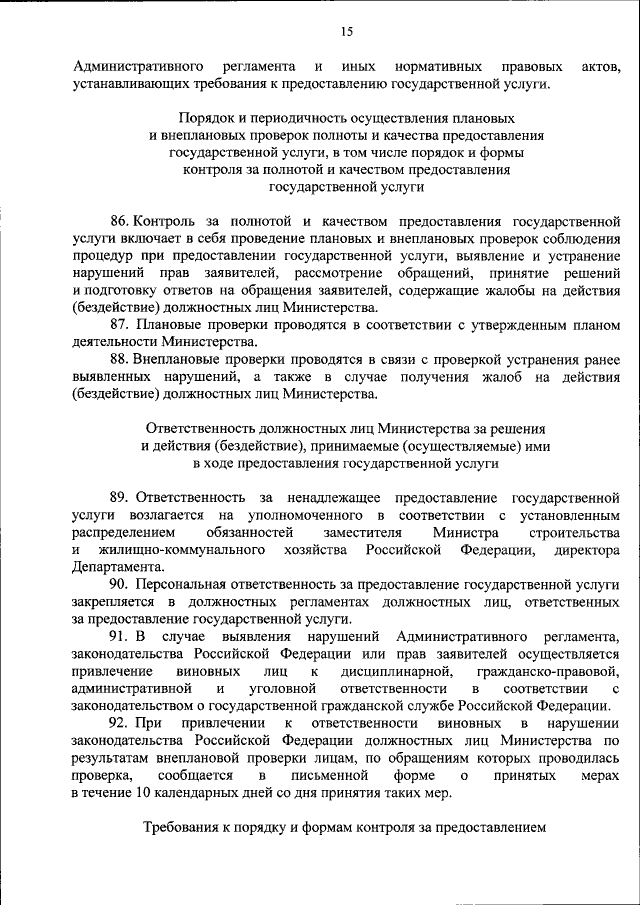 15

Административного регламента и иных нормативных правовых актов, устанавливающих требования к предоставлению государственной услуги.

Порядок и периодичность осуществления плановых и внеплановых проверок полноты и качества предоставления государственной услуги, в том числе порядок и формы контроля за полнотой и качеством предоставления государственной услуги

86. Контроль за полнотой и качеством предоставления государственной услуги включает в себя проведение плановых и внеплановых проверок соблюдения процедур при предоставлении государственной услуги, выявление и устранение нарушений прав заявителей, рассмотрение обращений, принятие решений и подготовку ответов на обращения заявителей, содержащие жалобы на действия (бездействие) должностных лиц Министерства.

87. Плановые проверки проводятся в соответствии с утвержденным планом деятельности Министерства.

88. Внеплановые проверки проводятся в связи с проверкой устранения ранее выявленных нарушений, а также в случае получения жалоб на действия (бездействие) должностных лиц Министерства.

Ответственность должностных лиц Министерства за решения и действия (бездействие), принимаемые (осуществляемые) ими в ходе предоставления государственной услуги

89. Ответственность за ненадлежащее предоставление государственной услуги возлагается на уполномоченного в соответствии с установленным распределением обязанностей заместителя Министра строительства и жилищно-коммунального хозяйства Российской Федерации, директора Департамента.

90. Персональная ответственность за предоставление государственной услуги закрепляется в должностных регламентах должностных лиц, ответственных за предоставление государственной услуги.

91. В случае выявления нарушений Административного регламента, законодательства Российской Федерации или прав заявителей осуществляется привлечение виновных лиц к дисциплинарной, гражданско-правовой, административной и уголовной ответственности в соответствии с законодательством о государственной гражданской службе Российской Федерации.

92. При привлечении к ответственности виновных в нарушении законодательства Российской Федерации должностных лиц Министерства по результатам внеплановой проверки лицам, по обращениям которых проводилась проверка, сообщается в письменной форме о принятых мерах в течение 10 календарных дней со дня принятия таких мер.

Требования к порядку и формам контроля за предоставлением